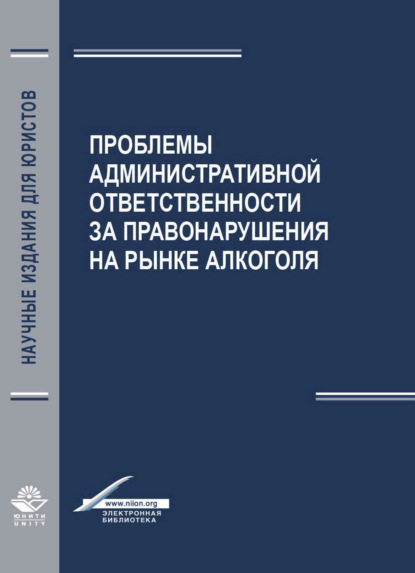 НАУЧНЫЕ ИЗДАНИЯ ДЛЯ ЮРИСТОВ

ПРОБЛЕМЫ АДМИНИСТРАТИВНОЙ ОТВЕТСТВЕННОСТИ ЗА ПРАВОНАРУШЕНИЯ НА РЫНКЕ АЛКОГОЛЯ

ЮНИТИ
UNITY

www.niion.org
ЭЛЕКТРОННАЯ БИБЛИОТЕКА